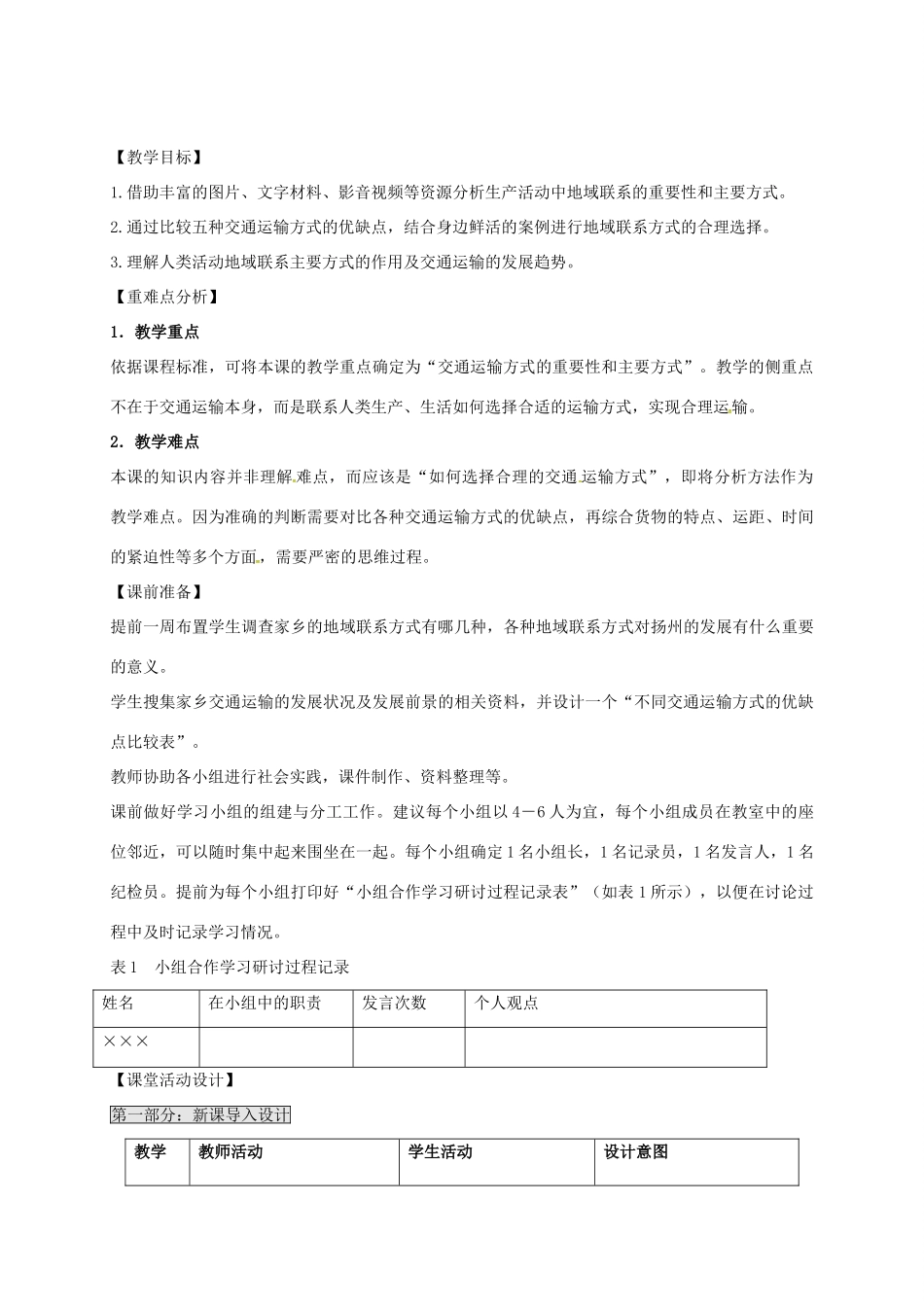 【教学目标】

1.借助丰富的图片、文字材料、影音视频等资源分析生产活动中地域联系的重要性和主要方式。

2.通过比较五种交通运输方式的优缺点，结合身边鲜活的案例进行地域联系方式的合理选择。

3.理解人类活动地域联系主要方式的作用及交通运输的发展趋势。

【重难点分析】

1．教学重点

依据课程标准，可将本课的教学重点确定为“交通运输方式的重要性和主要方式”。教学的侧重点不在于交通运输本身，而是联系人类生产、生活如何选择合适的运输方式，实现合理运输。

2．教学难点

本课的知识内容并非理解难点，而应该是“如何选择合理的交通运输方式”，即将分析方法作为教学难点。因为准确的判断需要对比各种交通运输方式的优缺点，再综合货物的特点、运距、时间的紧迫性等多个方面，需要严密的思维过程。

【课前准备】

提前一周布置学生调查家乡的地域联系方式有哪几种，各种地域联系方式对扬州的发展有什么重要的意义。

学生搜集家乡交通运输的发展状况及发展前景的相关资料，并设计一个“不同交通运输方式的优缺点比较表”。

教师协助各小组进行社会实践，课件制作、资料整理等。

课前做好学习小组的组建与分工工作。建议每个小组以4－6人为宜，每个小组成员在教室中的座位邻近，可以随时集中起来围坐在一起。每个小组确定1名小组长，1名记录员，1名发言人，1名纪检员。提前为每个小组打印好“小组合作学习研讨过程记录表”（如表1所示），以便在讨论过程中及时记录学习情况。

表1　小组合作学习研讨过程记录

| 姓名 | 在小组中的职责 | 发言次数 | 个人观点 |
|---|---|---|---|
| ××× | | | |

【课堂活动设计】

第一部分：新课导入设计

| 教学 | 教师活动 | 学生活动 | 设计意图 |
|---|---|---|---|